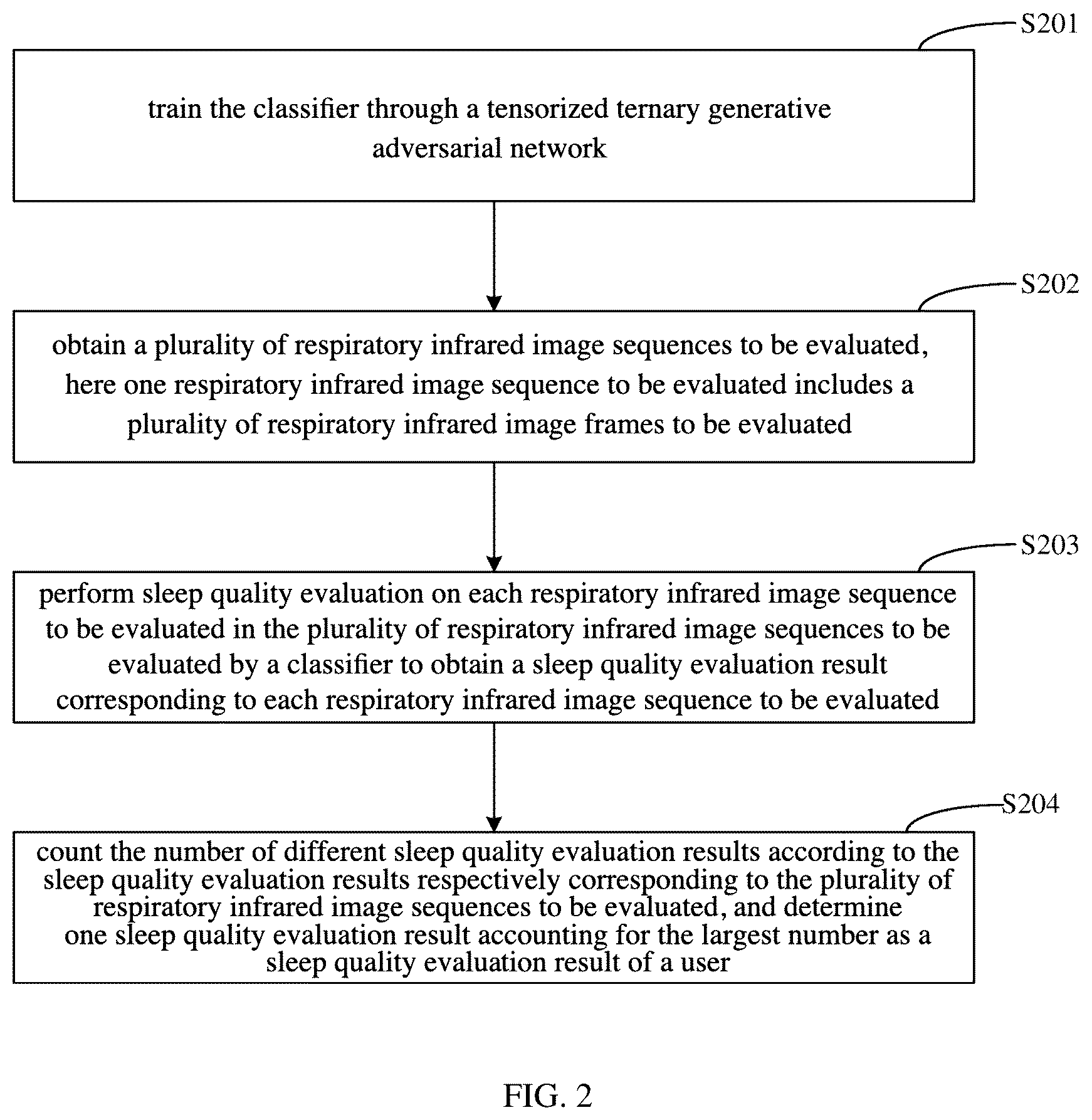 S201

train the classifier through a tensorized ternary generative adversarial network

S202

obtain a plurality of respiratory infrared image sequences to be evaluated, here one respiratory infrared image sequence to be evaluated includes a plurality of respiratory infrared image frames to be evaluated

S203

perform sleep quality evaluation on each respiratory infrared image sequence to be evaluated in the plurality of respiratory infrared image sequences to be evaluated by a classifier to obtain a sleep quality evaluation result corresponding to each respiratory infrared image sequence to be evaluated

S204

count the number of different sleep quality evaluation results according to the sleep quality evaluation results respectively corresponding to the plurality of respiratory infrared image sequences to be evaluated, and determine one sleep quality evaluation result accounting for the largest number as a sleep quality evaluation result of a user

FIG. 2